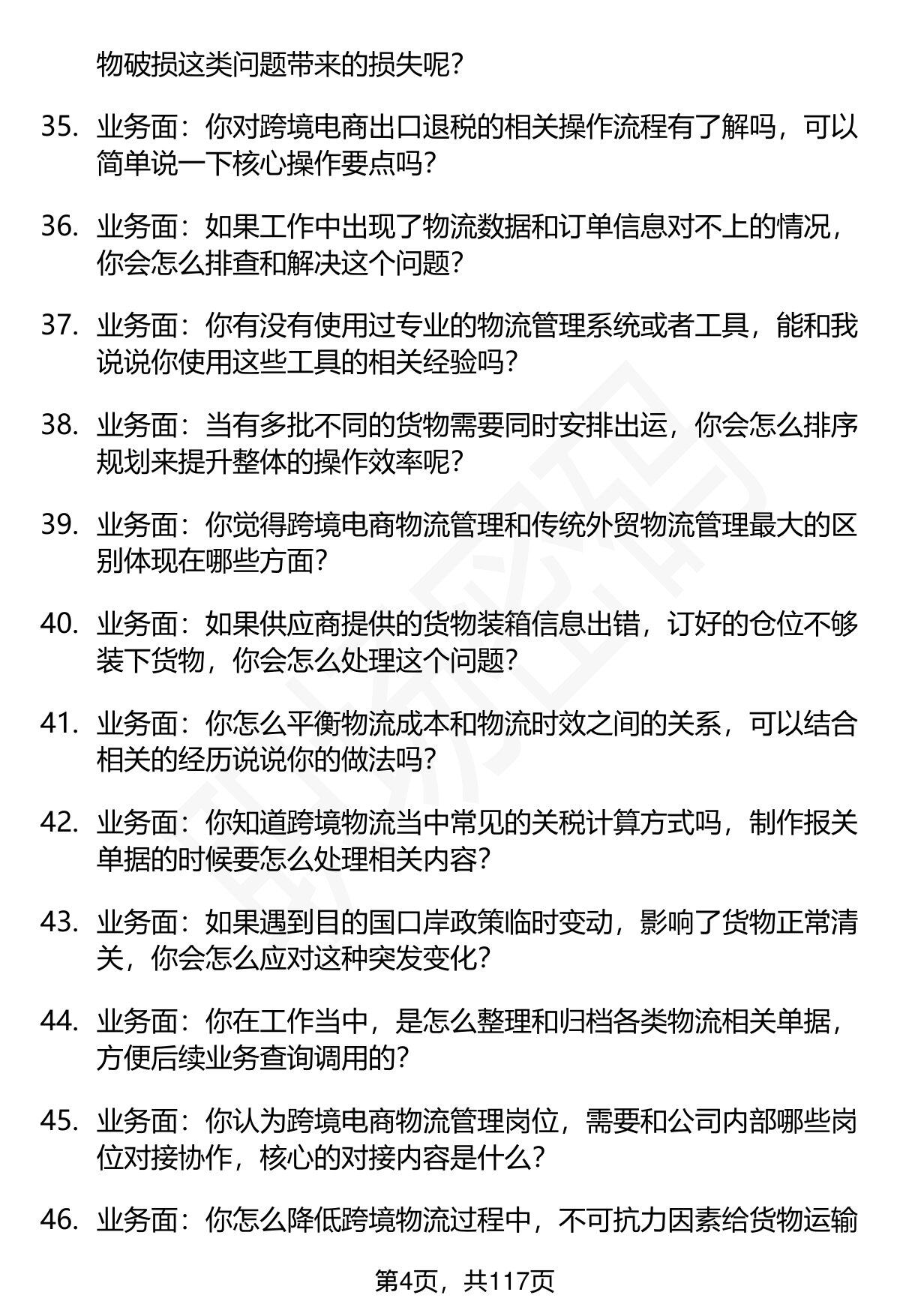 物破损这类问题带来的损失呢？

35. 业务面：你对跨境电商出口退税的相关操作流程有了解吗，可以简单说一下核心操作要点吗？

36. 业务面：如果工作中出现了物流数据和订单信息对不上的情况，你会怎么排查和解决这个问题？

37. 业务面：你有没有使用过专业的物流管理系统或者工具，能和我说说你使用这些工具的相关经验吗？

38. 业务面：当有多批不同的货物需要同时安排出运，你会怎么排序规划来提升整体的操作效率呢？

39. 业务面：你觉得跨境电商物流管理和传统外贸物流管理最大的区别体现在哪些方面？

40. 业务面：如果供应商提供的货物装箱信息出错，订好的仓位不够装下货物，你会怎么处理这个问题？

41. 业务面：你怎么平衡物流成本和物流时效之间的关系，可以结合相关的经历说说你的做法吗？

42. 业务面：你知道跨境物流当中常见的关税计算方式吗，制作报关单据的时候要怎么处理相关内容？

43. 业务面：如果遇到目的国口岸政策临时变动，影响了货物正常清关，你会怎么应对这种突发变化？

44. 业务面：你在工作当中，是怎么整理和归档各类物流相关单据，方便后续业务查询调用的？

45. 业务面：你认为跨境电商物流管理岗位，需要和公司内部哪些岗位对接协作，核心的对接内容是什么？

46. 业务面：你怎么降低跨境物流过程中，不可抗力因素给货物运输

第4页，共117页